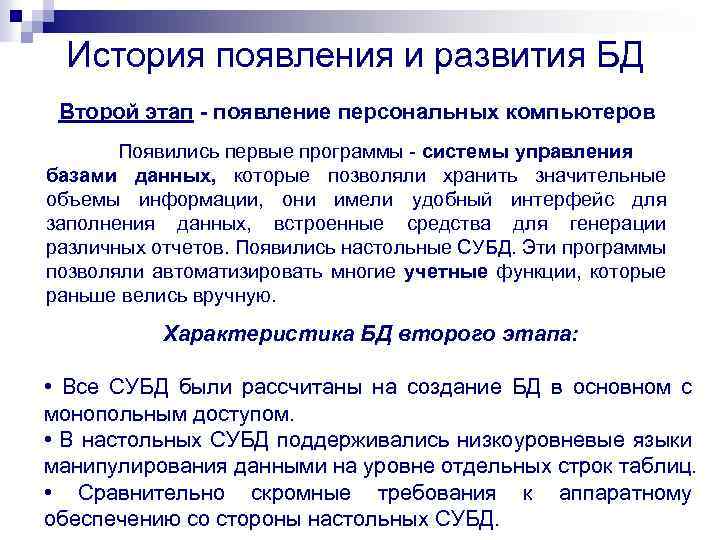 История появления и развития БД

Второй этап - появление персональных компьютеров

Появились первые программы - системы управления базами данных, которые позволяли хранить значительные объемы информации, они имели удобный интерфейс для заполнения данных, встроенные средства для генерации различных отчетов. Появились настольные СУБД. Эти программы позволяли автоматизировать многие учетные функции, которые раньше велись вручную.

Характеристика БД второго этапа:

• Все СУБД были рассчитаны на создание БД в основном с монопольным доступом.
• В настольных СУБД поддерживались низкоуровневые языки манипулирования данными на уровне отдельных строк таблиц.
• Сравнительно скромные требования к аппаратному обеспечению со стороны настольных СУБД.